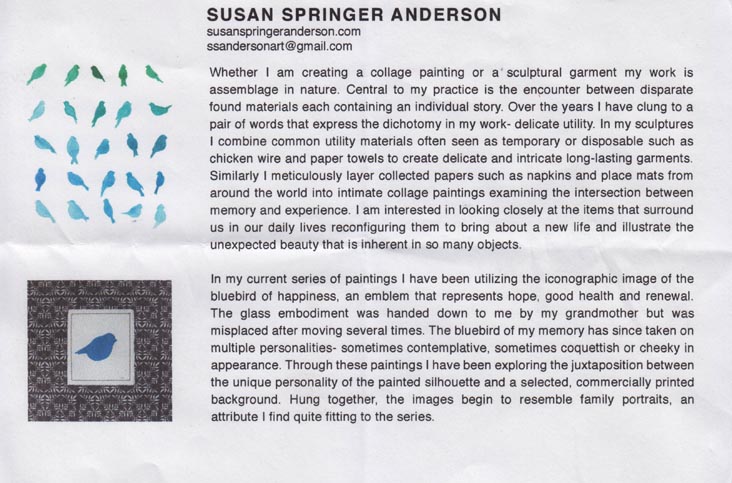 SUSAN SPRINGER ANDERSON
susanspringeranderson.com
ssandersonart@gmail.com

Whether I am creating a collage painting or a sculptural garment my work is assemblage in nature. Central to my practice is the encounter between disparate found materials each containing an individual story. Over the years I have clung to a pair of words that express the dichotomy in my work- delicate utility. In my sculptures I combine common utility materials often seen as temporary or disposable such as chicken wire and paper towels to create delicate and intricate long-lasting garments. Similarly I meticulously layer collected papers such as napkins and place mats from around the world into intimate collage paintings examining the intersection between memory and experience. I am interested in looking closely at the items that surround us in our daily lives reconfiguring them to bring about a new life and illustrate the unexpected beauty that is inherent in so many objects.

In my current series of paintings I have been utilizing the iconographic image of the bluebird of happiness, an emblem that represents hope, good health and renewal. The glass embodiment was handed down to me by my grandmother but was misplaced after moving several times. The bluebird of my memory has since taken on multiple personalities- sometimes contemplative, sometimes coquettish or cheeky in appearance. Through these paintings I have been exploring the juxtaposition between the unique personality of the painted silhouette and a selected, commercially printed background. Hung together, the images begin to resemble family portraits, an attribute I find quite fitting to the series.